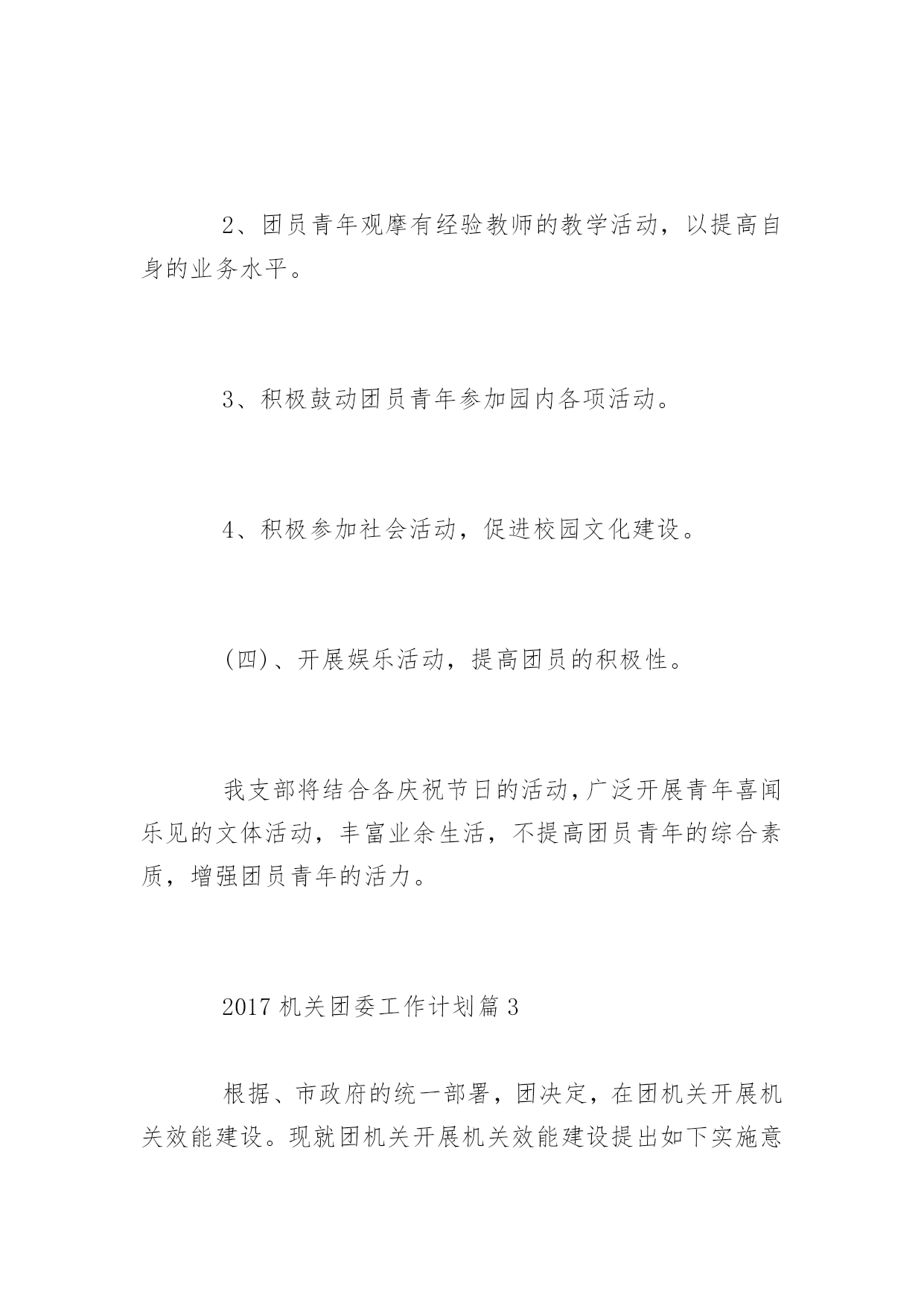 2、团员青年观摩有经验教师的教学活动，以提高自身的业务水平。

3、积极鼓动团员青年参加园内各项活动。

4、积极参加社会活动，促进校园文化建设。

(四)、开展娱乐活动，提高团员的积极性。

我支部将结合各庆祝节日的活动，广泛开展青年喜闻乐见的文体活动，丰富业余生活，不提高团员青年的综合素质，增强团员青年的活力。

2017 机关团委工作计划篇 3

根据、市政府的统一部署，团决定，在团机关开展机关效能建设。现就团机关开展机关效能建设提出如下实施意